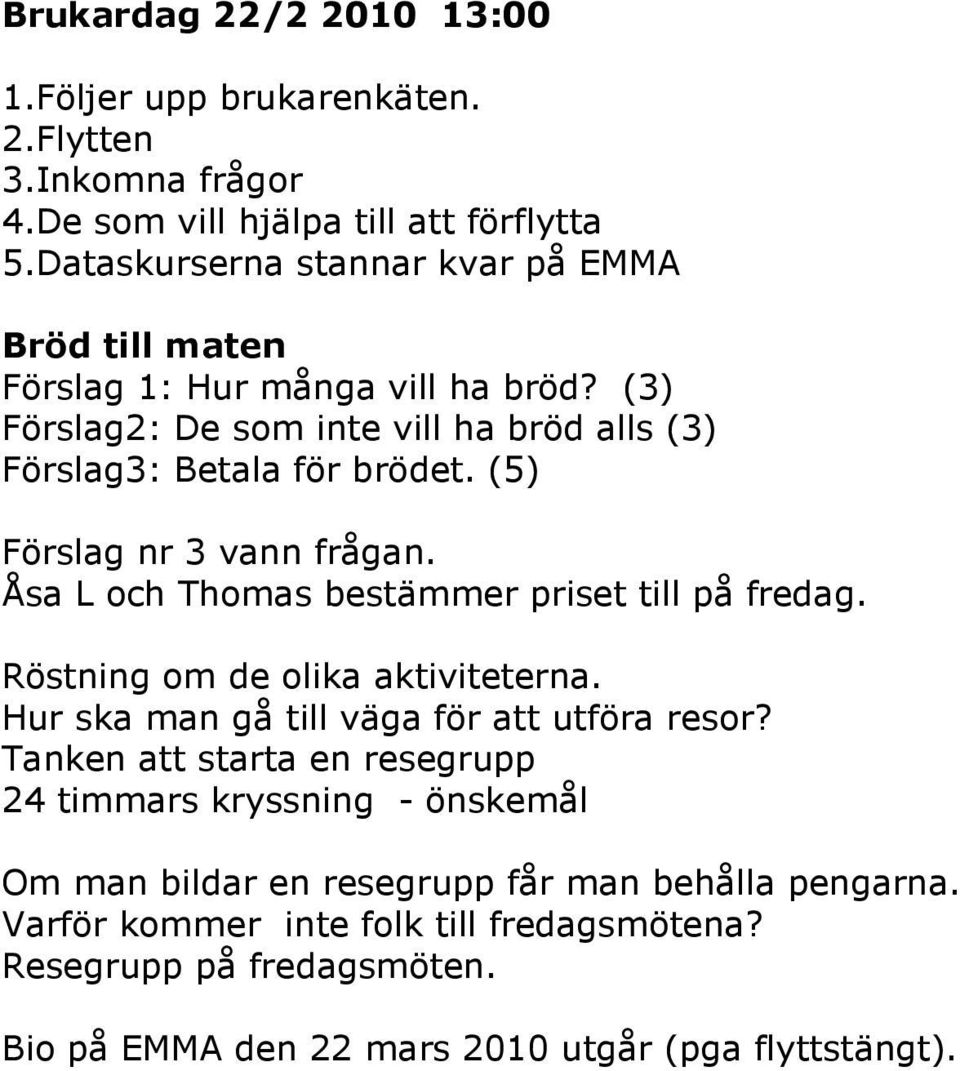 Brukardag 22/2 2010 13:00

1.Följer upp brukarenkäten.
2.Flytten
3.Inkomna frågor
4.De som vill hjälpa till att förflytta
5.Dataskurserna stannar kvar på EMMA

Bröd till maten
Förslag 1: Hur många vill ha bröd? (3)
Förslag2: De som inte vill ha bröd alls (3)
Förslag3: Betala för brödet. (5)

Förslag nr 3 vann frågan.
Åsa L och Thomas bestämmer priset till på fredag.

Röstning om de olika aktiviteterna.
Hur ska man gå till väga för att utföra resor?
Tanken att starta en resegrupp
24 timmars kryssning - önskemål

Om man bildar en resegrupp får man behålla pengarna.
Varför kommer inte folk till fredagsmötena?
Resegrupp på fredagsmöten.

Bio på EMMA den 22 mars 2010 utgår (pga flyttstängt).